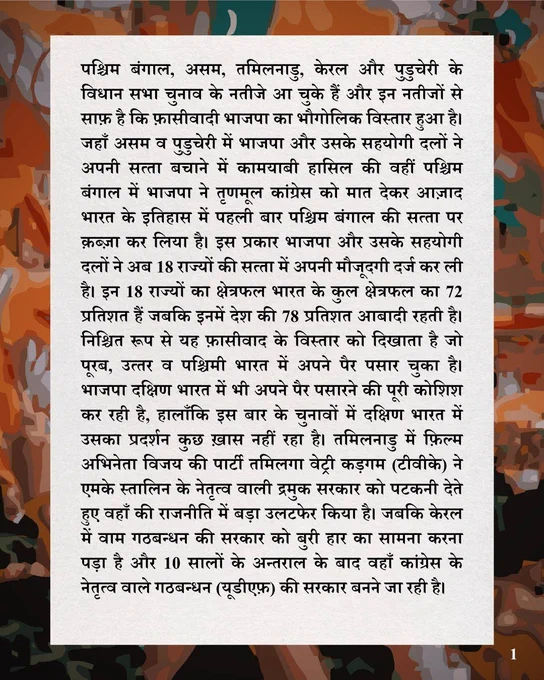 पश्चिम बंगाल, असम, तमिलनाडु, केरल और पुडुचेरी के विधान सभा चुनाव के नतीजे आ चुके हैं और इन नतीजों से साफ़ है कि फ़ासीवादी भाजपा का भौगोलिक विस्तार हुआ है। जहाँ असम व पुडुचेरी में भाजपा और उसके सहयोगी दलों ने अपनी सत्ता बचाने में कामयाबी हासिल की वहीं पश्चिम बंगाल में भाजपा ने तृणमूल कांग्रेस को मात देकर आज़ाद भारत के इतिहास में पहली बार पश्चिम बंगाल की सत्ता पर क़ब्ज़ा कर लिया है। इस प्रकार भाजपा और उसके सहयोगी दलों ने अब 18 राज्यों की सत्ता में अपनी मौजूदगी दर्ज कर ली है। इन 18 राज्यों का क्षेत्रफल भारत के कुल क्षेत्रफल का 72 प्रतिशत हैं जबकि इनमें देश की 78 प्रतिशत आबादी रहती है। निश्चित रूप से यह फ़ासीवाद के विस्तार को दिखाता है जो पूरब, उत्तर व पश्चिमी भारत में अपने पैर पसार चुका है। भाजपा दक्षिण भारत में भी अपने पैर पसारने की पूरी कोशिश कर रही है, हालाँकि इस बार के चुनावों में दक्षिण भारत में उसका प्रदर्शन कुछ ख़ास नहीं रहा है। तमिलनाडु में फ़िल्म अभिनेता विजय की पार्टी तमिलगा वेट्री कड़गम (टीवीके) ने एमके स्तालिन के नेतृत्व वाली द्रमुक सरकार को पटकनी देते हुए वहाँ की राजनीति में बड़ा उलटफेर किया है। जबकि केरल में वाम गठबन्धन की सरकार को बुरी हार का सामना करना पड़ा है और 10 सालों के अन्तराल के बाद वहाँ कांग्रेस के नेतृत्व वाले गठबन्धन (यूडीएफ़) की सरकार बनने जा रही है।

1